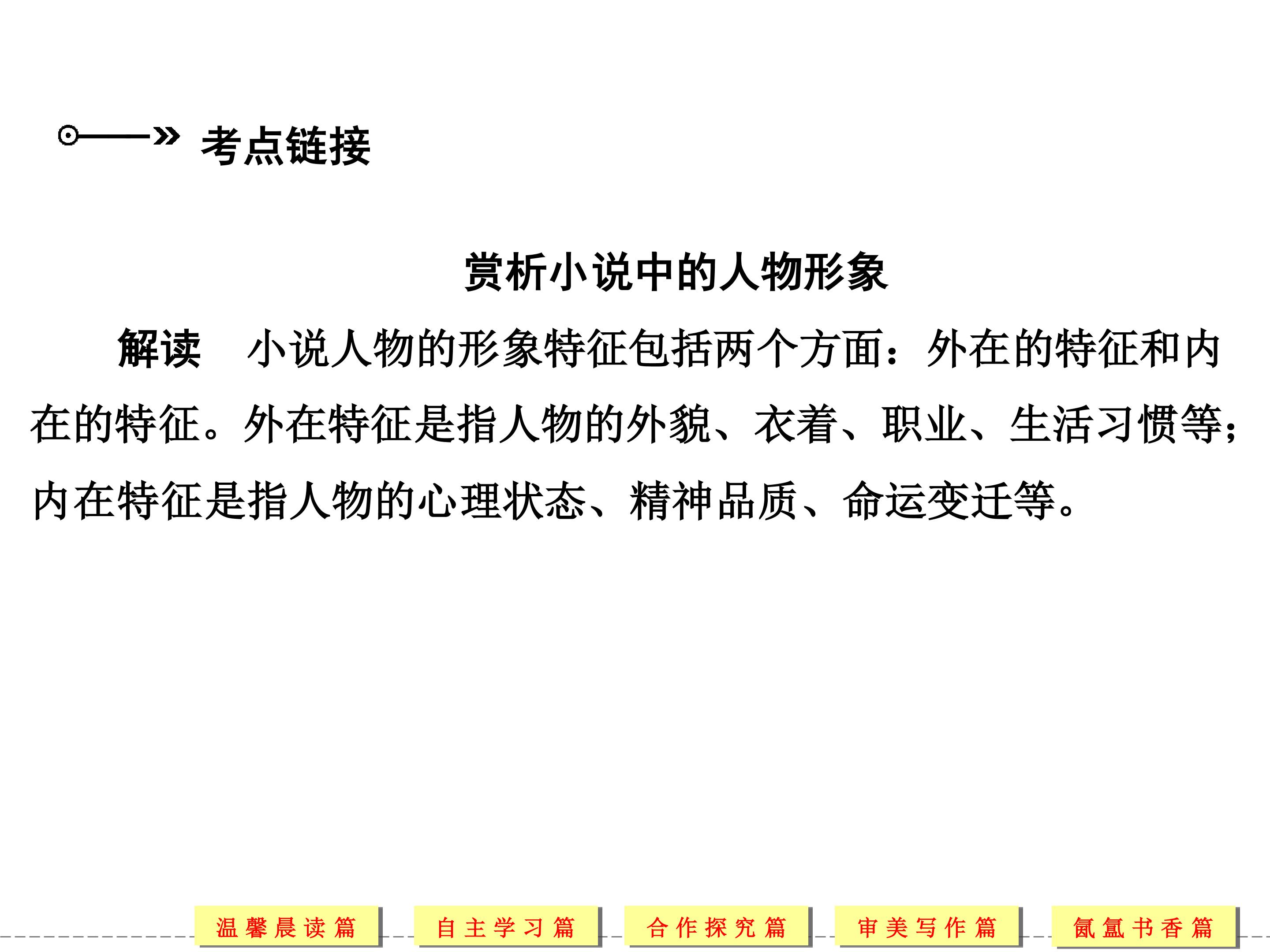 考点链接

赏析小说中的人物形象

解读　小说人物的形象特征包括两个方面：外在的特征和内在的特征。外在特征是指人物的外貌、衣着、职业、生活习惯等；内在特征是指人物的心理状态、精神品质、命运变迁等。

温馨晨读篇　自主学习篇　合作探究篇　审美写作篇　氤氲书香篇